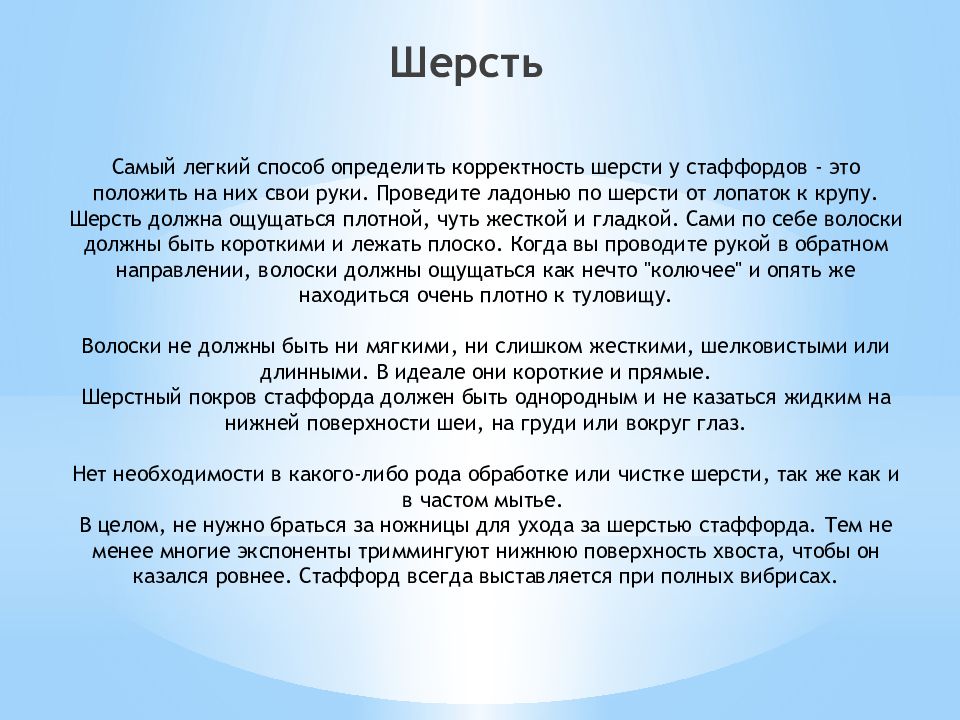 Шерсть

Самый легкий способ определить корректность шерсти у стаффордов - это положить на них свои руки. Проведите ладонью по шерсти от лопаток к крупу. Шерсть должна ощущаться плотной, чуть жесткой и гладкой. Сами по себе волоски должны быть короткими и лежать плоско. Когда вы проводите рукой в обратном направлении, волоски должны ощущаться как нечто "колючее" и опять же находиться очень плотно к туловищу.

Волоски не должны быть ни мягкими, ни слишком жесткими, шелковистыми или длинными. В идеале они короткие и прямые.
Шерстный покров стаффорда должен быть однородным и не казаться жидким на нижней поверхности шеи, на груди или вокруг глаз.

Нет необходимости в какого-либо рода обработке или чистке шерсти, так же как и в частом мытье.
В целом, не нужно браться за ножницы для ухода за шерстью стаффорда. Тем не менее многие экспоненты триммингуют нижнюю поверхность хвоста, чтобы он казался ровнее. Стаффорд всегда выставляется при полных вибрисах.